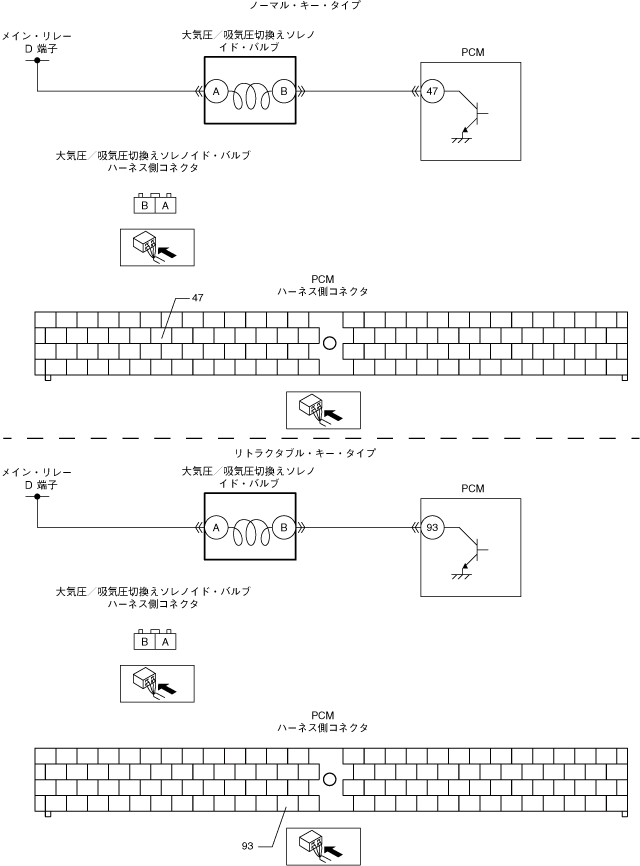 ノーマル・キー・タイプ

メイン・リレー
D 端子

大気圧／吸気圧切換えソレノイド・バルブ

A

B

PCM

47

大気圧／吸気圧切換えソレノイド・バルブ
ハーネス側コネクタ

B A

PCM
ハーネス側コネクタ

47

リトラクタブル・キー・タイプ

メイン・リレー
D 端子

大気圧／吸気圧切換えソレノイド・バルブ

A

B

PCM

93

大気圧／吸気圧切換えソレノイド・バルブ
ハーネス側コネクタ

B A

PCM
ハーネス側コネクタ

93